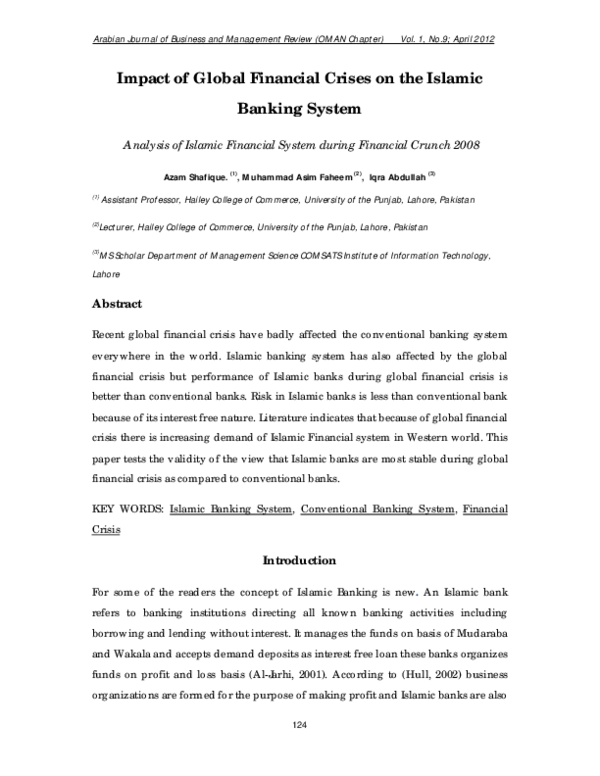 Arabian Journal of Business and Management Review (OMAN Chapter) Vol. 1, No.9; April 2012

Impact of Global Financial Crises on the Islamic Banking System

Analysis of Islamic Financial System during Financial Crunch 2008

Azam Shafique. $^{(1)}$, Muhammad Asim Faheem $^{(2)}$, Iqra Abdullah $^{(3)}$

$^{(1)}$ Assistant Professor, Hailey College of Commerce, University of the Punjab, Lahore, Pakistan

$^{(2)}$Lecturer, Hailey College of Commerce, University of the Punjab, Lahore, Pakistan

$^{(3)}$MS Scholar Department of Management Science COMSATS Institute of Information Technology, Lahore

Abstract

Recent global financial crisis have badly affected the conventional banking system everywhere in the world. Islamic banking system has also affected by the global financial crisis but performance of Islamic banks during global financial crisis is better than conventional banks. Risk in Islamic banks is less than conventional bank because of its interest free nature. Literature indicates that because of global financial crisis there is increasing demand of Islamic Financial system in Western world. This paper tests the validity of the view that Islamic banks are most stable during global financial crisis as compared to conventional banks.

KEY WORDS: Islamic Banking System, Conventional Banking System, Financial Crisis

Introduction

For some of the readers the concept of Islamic Banking is new. An Islamic bank refers to banking institutions directing all known banking activities including borrowing and lending without interest. It manages the funds on basis of Mudaraba and Wakala and accepts demand deposits as interest free loan these banks organizes funds on profit and loss basis (Al-Jarhi, 2001). According to (Hull, 2002) business organizations are formed for the purpose of making profit and Islamic banks are also

124